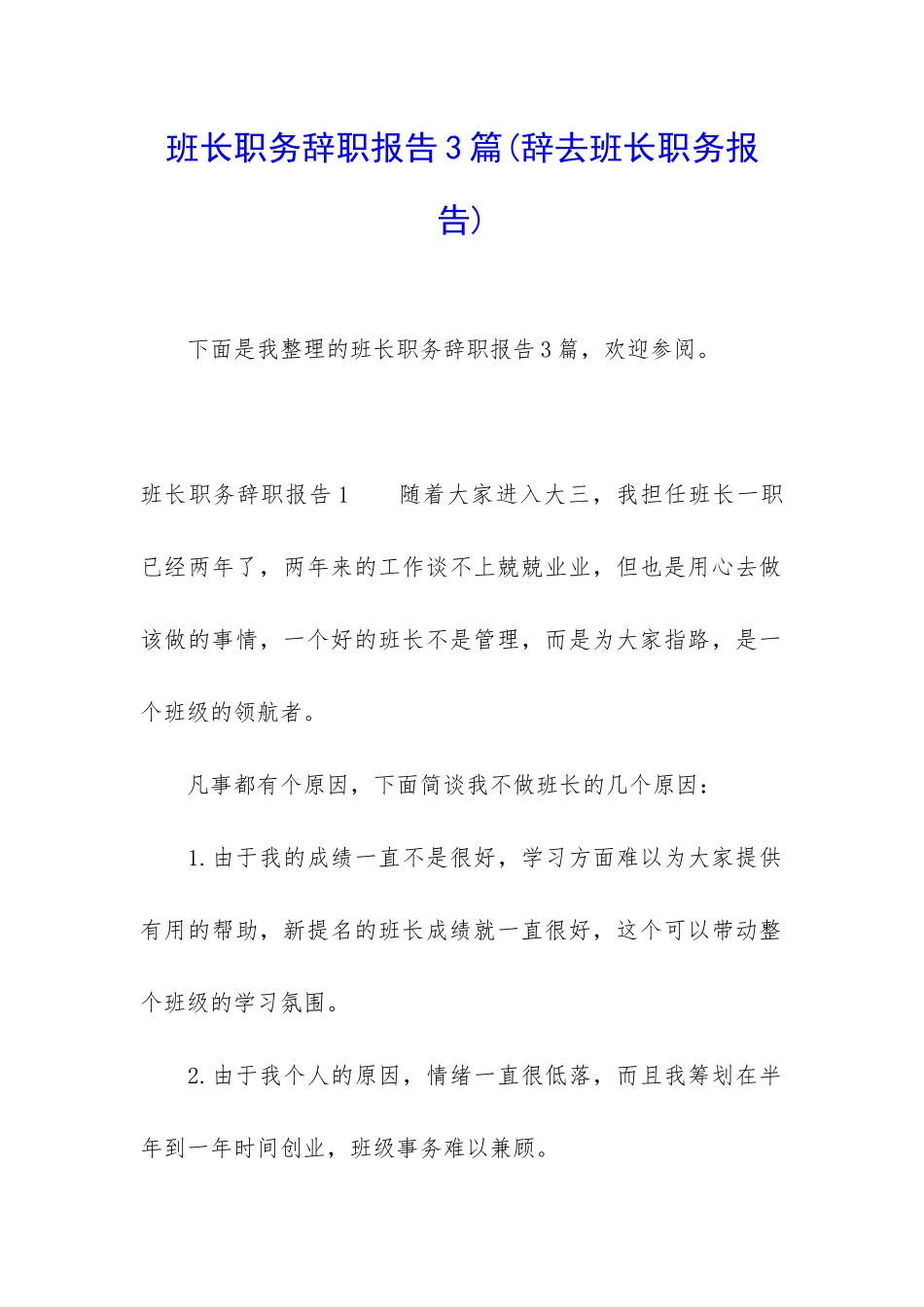 班长职务辞职报告3篇(辞去班长职务报告)

下面是我整理的班长职务辞职报告3篇，欢迎参阅。

班长职务辞职报告1　　随着大家进入大三，我担任班长一职已经两年了，两年来的工作谈不上兢兢业业，但也是用心去做该做的事情，一个好的班长不是管理，而是为大家指路，是一个班级的领航者。

凡事都有个原因，下面简谈我不做班长的几个原因：

1.由于我的成绩一直不是很好，学习方面难以为大家提供有用的帮助，新提名的班长成绩就一直很好，这个可以带动整个班级的学习氛围。

2.由于我个人的原因，情绪一直很低落，而且我筹划在半年到一年时间创业，班级事务难以兼顾。